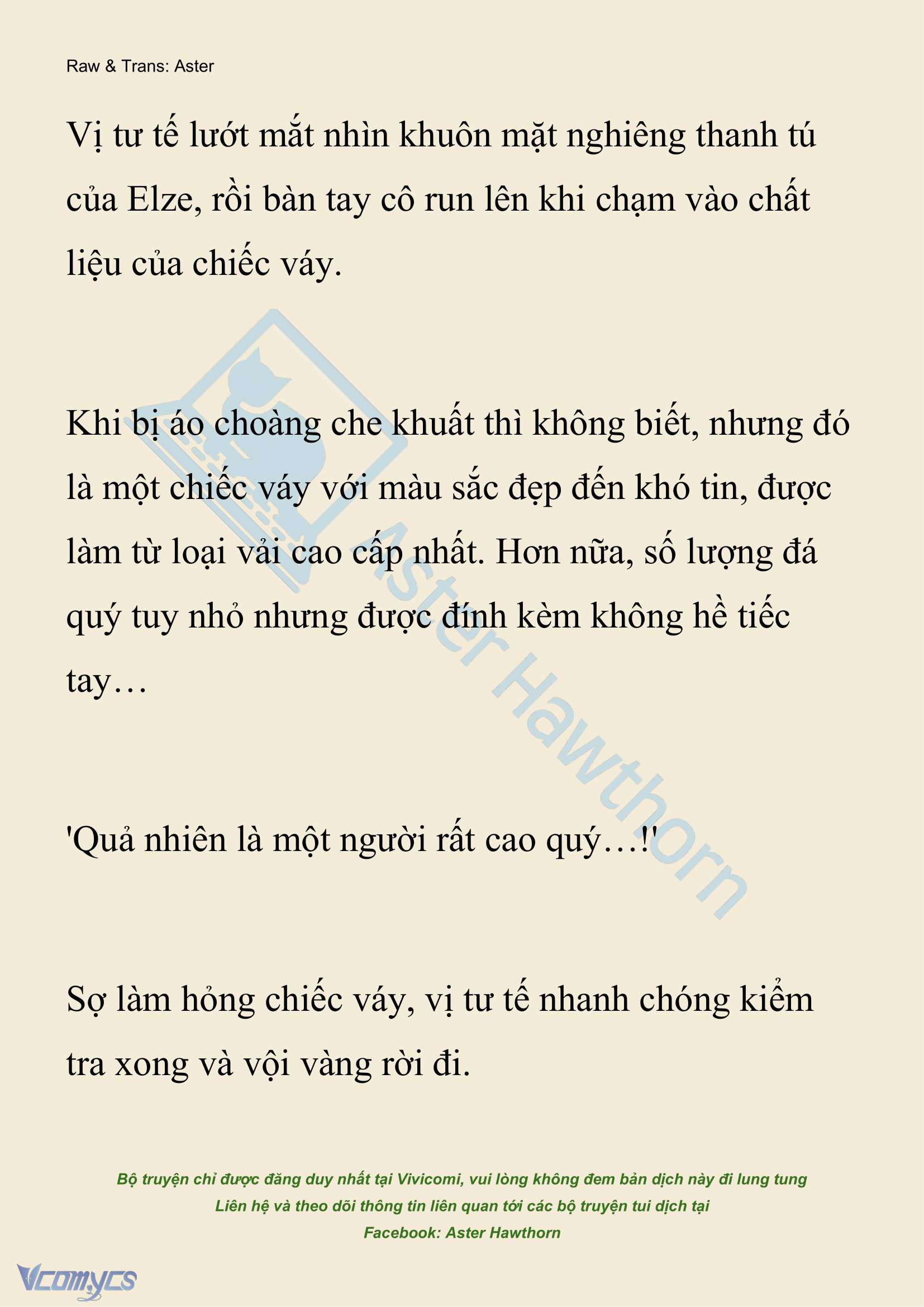 Raw & Trans: Aster

Vị tư tế lướt mắt nhìn khuôn mặt nghiêng thanh tú của Elze, rồi bàn tay cô run lên khi chạm vào chất liệu của chiếc váy.

Khi bị áo choàng che khuất thì không biết, nhưng đó là một chiếc váy với màu sắc đẹp đến khó tin, được làm từ loại vải cao cấp nhất. Hơn nữa, số lượng đá quý tuy nhỏ nhưng được đính kèm không hề tiếc tay…

'Quả nhiên là một người rất cao quý…!'

Sợ làm hỏng chiếc váy, vị tư tế nhanh chóng kiểm tra xong và vội vàng rời đi.

Aster Hawthorn

Bộ truyện chỉ được đăng duy nhất tại Vivicomi, vui lòng không đem bản dịch này đi lung tung
Liên hệ và theo dõi thông tin liên quan tới các bộ truyện tui dịch tại
Facebook: Aster Hawthorn

Vcomycs